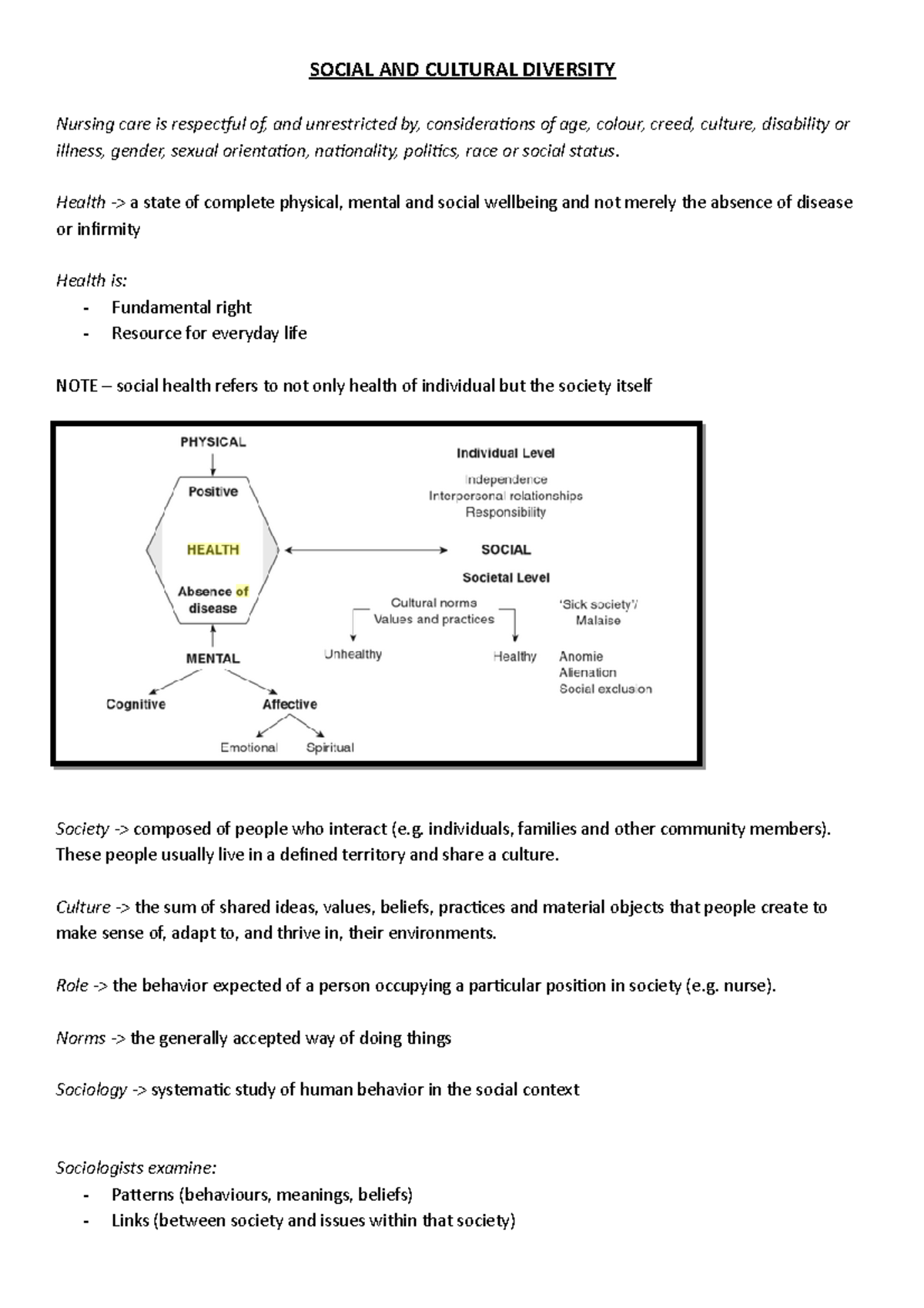 SOCIAL AND CULTURAL DIVERSITY

Nursing care is respectful of, and unrestricted by, considerations of age, colour, creed, culture, disability or illness, gender, sexual orientation, nationality, politics, race or social status.

Health -> a state of complete physical, mental and social wellbeing and not merely the absence of disease or infirmity

Health is:
- Fundamental right
- Resource for everyday life

NOTE – social health refers to not only health of individual but the society itself

PHYSICAL
Positive
HEALTH
Absence of disease
MENTAL
Cognitive
Affective
Emotional
Spiritual
Individual Level
Independence
Interpersonal relationships
Responsibility
SOCIAL
Societal Level
Cultural norms
Values and practices
Unhealthy
Healthy
'Sick society'/ Malaise
Anomie
Alienation
Social exclusion

Society -> composed of people who interact (e.g. individuals, families and other community members). These people usually live in a defined territory and share a culture.

Culture -> the sum of shared ideas, values, beliefs, practices and material objects that people create to make sense of, adapt to, and thrive in, their environments.

Role -> the behavior expected of a person occupying a particular position in society (e.g. nurse).

Norms -> the generally accepted way of doing things

Sociology -> systematic study of human behavior in the social context

Sociologists examine:
- Patterns (behaviours, meanings, beliefs)
- Links (between society and issues within that society)